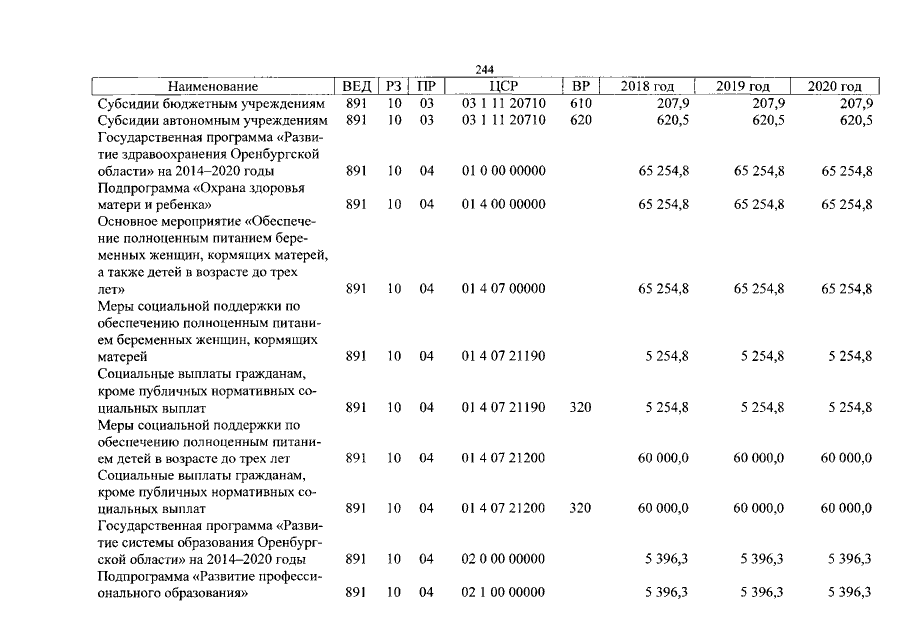 244

| Наименование | ВЕД | РЗ | ПР | ЦСР | ВР | 2018 год | 2019 год | 2020 год |
|---|---|---|---|---|---|---|---|---|
| Субсидии бюджетным учреждениям | 891 | 10 | 03 | 03 1 11 20710 | 610 | 207,9 | 207,9 | 207,9 |
| Субсидии автономным учреждениям | 891 | 10 | 03 | 03 1 11 20710 | 620 | 620,5 | 620,5 | 620,5 |
| Государственная программа «Развитие здравоохранения Оренбургской области» на 2014–2020 годы | 891 | 10 | 04 | 01 0 00 00000 | | 65 254,8 | 65 254,8 | 65 254,8 |
| Подпрограмма «Охрана здоровья матери и ребенка» | 891 | 10 | 04 | 01 4 00 00000 | | 65 254,8 | 65 254,8 | 65 254,8 |
| Основное мероприятие «Обеспечение полноценным питанием беременных женщин, кормящих матерей, а также детей в возрасте до трех лет» | 891 | 10 | 04 | 01 4 07 00000 | | 65 254,8 | 65 254,8 | 65 254,8 |
| Меры социальной поддержки по обеспечению полноценным питанием беременных женщин, кормящих матерей | 891 | 10 | 04 | 01 4 07 21190 | | 5 254,8 | 5 254,8 | 5 254,8 |
| Социальные выплаты гражданам, кроме публичных нормативных социальных выплат | 891 | 10 | 04 | 01 4 07 21190 | 320 | 5 254,8 | 5 254,8 | 5 254,8 |
| Меры социальной поддержки по обеспечению полноценным питанием детей в возрасте до трех лет | 891 | 10 | 04 | 01 4 07 21200 | | 60 000,0 | 60 000,0 | 60 000,0 |
| Социальные выплаты гражданам, кроме публичных нормативных социальных выплат | 891 | 10 | 04 | 01 4 07 21200 | 320 | 60 000,0 | 60 000,0 | 60 000,0 |
| Государственная программа «Развитие системы образования Оренбургской области» на 2014–2020 годы | 891 | 10 | 04 | 02 0 00 00000 | | 5 396,3 | 5 396,3 | 5 396,3 |
| Подпрограмма «Развитие профессионального образования» | 891 | 10 | 04 | 02 1 00 00000 | | 5 396,3 | 5 396,3 | 5 396,3 |